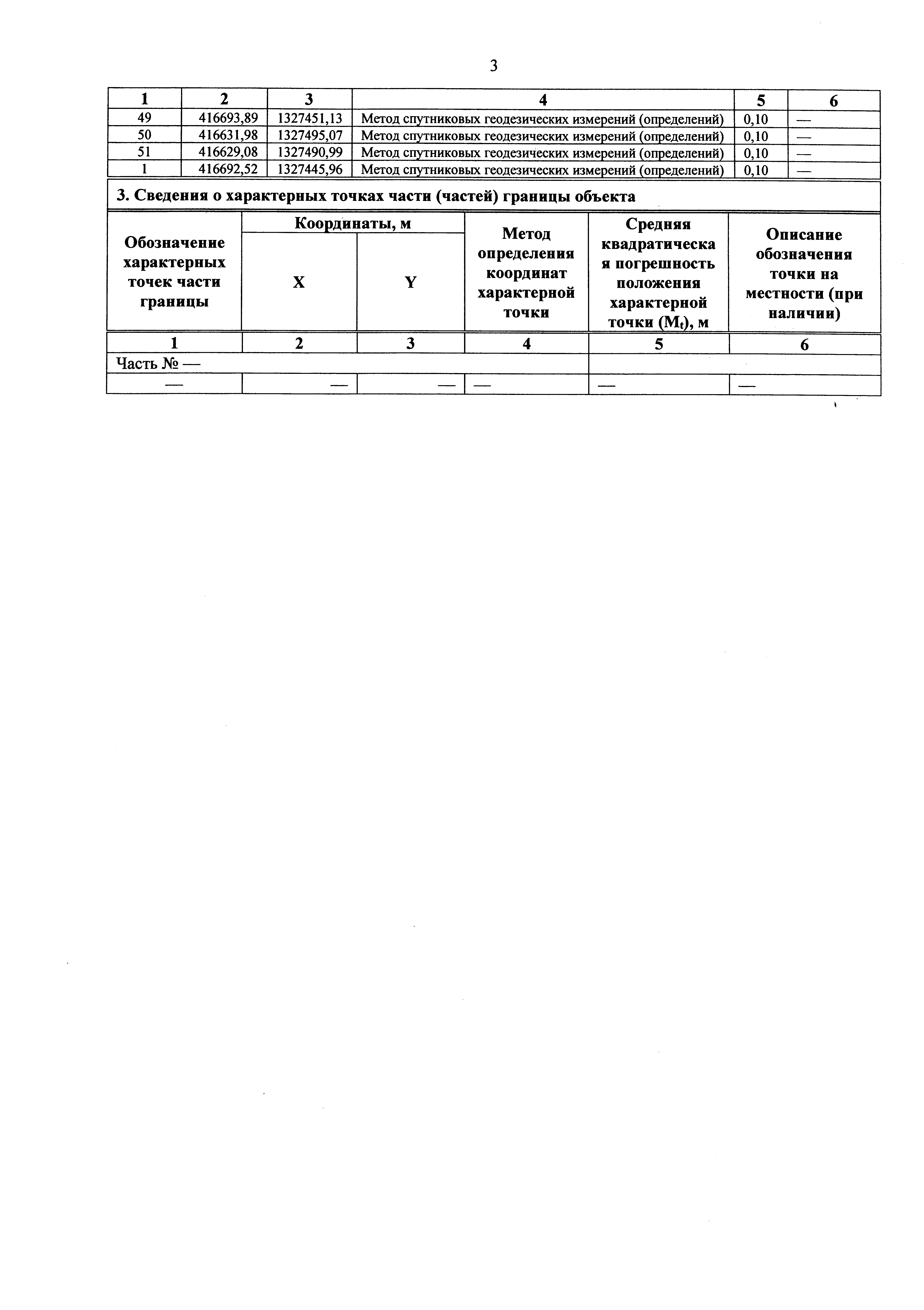 3

| 1 | 2 | 3 | 4 | 5 | 6 |
|---|---|---|---|---|---|
| 49 | 416693,89 | 1327451,13 | Метод спутниковых геодезических измерений (определений) | 0,10 | — |
| 50 | 416631,98 | 1327495,07 | Метод спутниковых геодезических измерений (определений) | 0,10 | — |
| 51 | 416629,08 | 1327490,99 | Метод спутниковых геодезических измерений (определений) | 0,10 | — |
| 1 | 416692,52 | 1327445,96 | Метод спутниковых геодезических измерений (определений) | 0,10 | — |

3. Сведения о характерных точках части (частей) границы объекта

| Обозначение характерных точек части границы | Координаты, м X | Координаты, м Y | Метод определения координат характерной точки | Средняя квадратическая погрешность положения характерной точки ($M_t$), м | Описание обозначения точки на местности (при наличии) |
|---|---|---|---|---|---|
| 1 | 2 | 3 | 4 | 5 | 6 |
| Часть № — | | | | | |
| — | — | — | — | — | — |